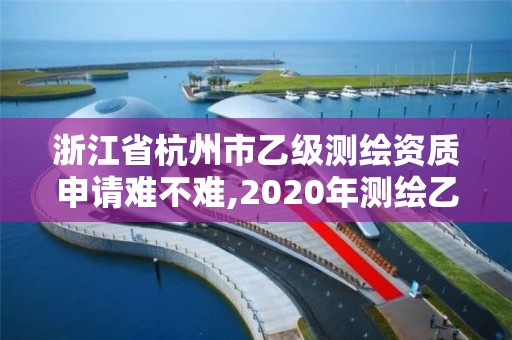 浙江省杭州市乙级测绘资质申请难不难,2020年测绘乙